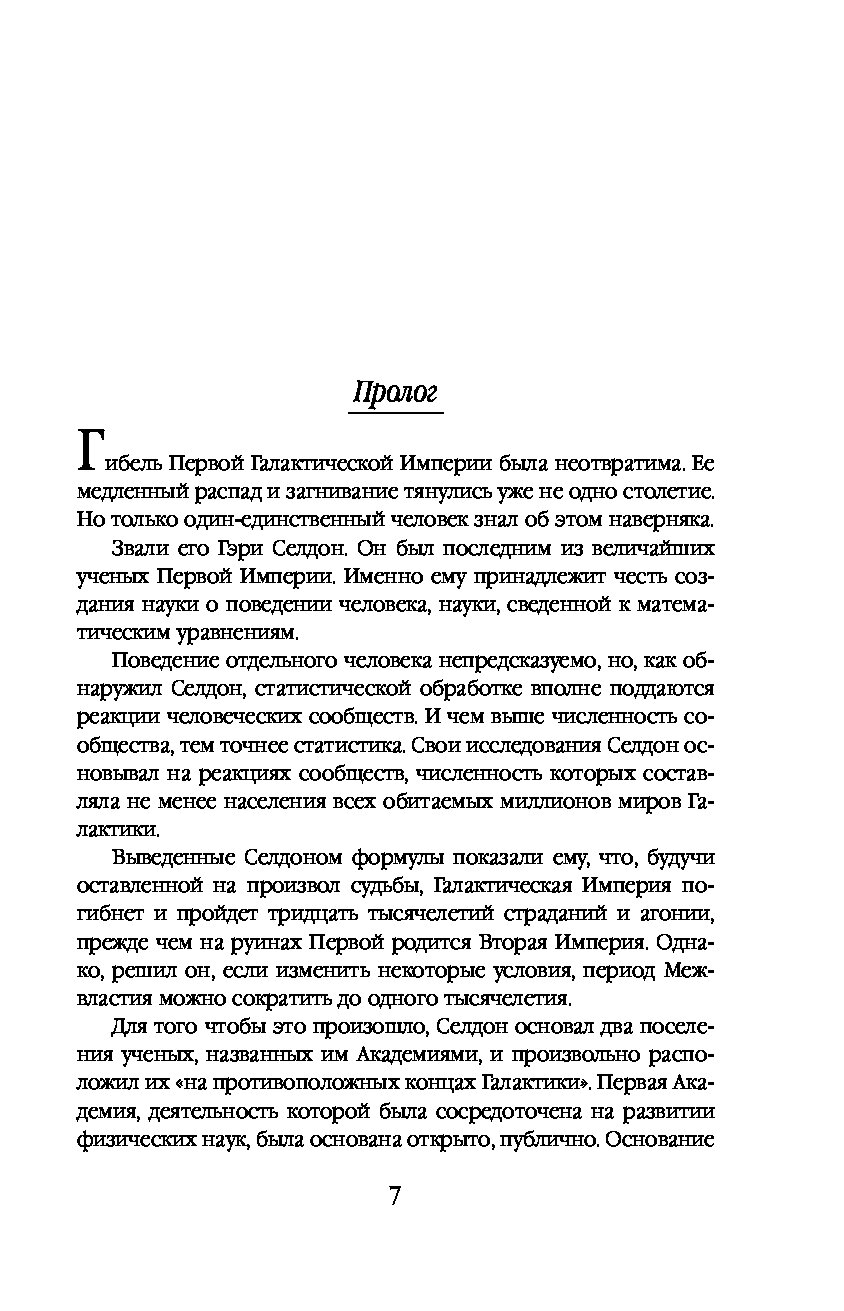 Пролог

Гибель Первой Галактической Империи была неотвратима. Ее медленный распад и загнивание тянулись уже не одно столетие. Но только один-единственный человек знал об этом наверняка.

Звали его Гэри Селдон. Он был последним из величайших ученых Первой Империи. Именно ему принадлежит честь создания науки о поведении человека, науки, сведенной к математическим уравнениям.

Поведение отдельного человека непредсказуемо, но, как обнаружил Селдон, статистической обработке вполне поддаются реакции человеческих сообществ. И чем выше численность сообщества, тем точнее статистика. Свои исследования Селдон основывал на реакциях сообществ, численность которых составляла не менее населения всех обитаемых миллионов миров Галактики.

Выведенные Селдоном формулы показали ему, что, будучи оставленной на произвол судьбы, Галактическая Империя погибнет и пройдет тридцать тысячелетий страданий и агонии, прежде чем на руинах Первой родится Вторая Империя. Однако, решил он, если изменить некоторые условия, период Межвластия можно сократить до одного тысячелетия.

Для того чтобы это произошло, Селдон основал два поселения ученых, названных им Академиями, и произвольно расположил их «на противоположных концах Галактики». Первая Академия, деятельность которой была сосредоточена на развитии физических наук, была основана открыто, публично. Основание

7